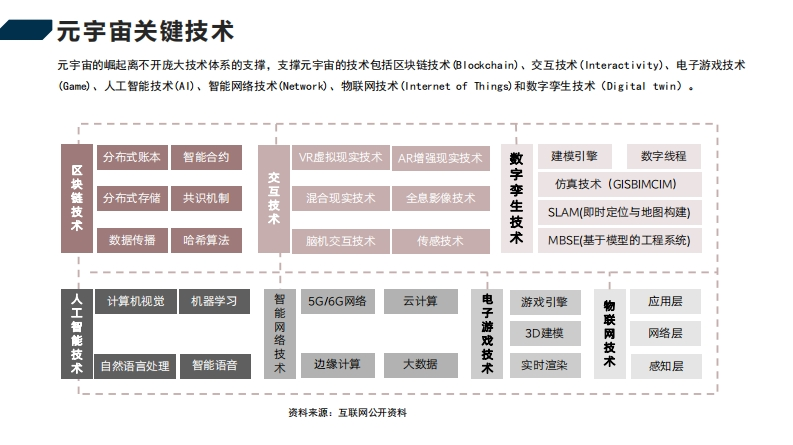 元宇宙关键技术

元宇宙的崛起离不开庞大技术体系的支撑，支撑元宇宙的技术包括区块链技术(Blockchain)、交互技术(Interactivity)、电子游戏技术(Game)、人工智能技术(AI)、智能网络技术(Network)、物联网技术(Internet of Things)和数字孪生技术（Digital twin）。

区块链技术

分布式账本
智能合约
分布式存储
共识机制
数据传播
哈希算法

交互技术

VR虚拟现实技术
AR增强现实技术
混合现实技术
全息影像技术
脑机交互技术
传感技术

数字孪生技术

建模引擎
数字线程
仿真技术（GISBIMCIM）
SLAM(即时定位与地图构建)
MBSE(基于模型的工程系统)

人工智能技术

计算机视觉
机器学习
自然语言处理
智能语音

智能网络技术

5G/6G网络
云计算
边缘计算
大数据

电子游戏技术

游戏引擎
3D建模
实时渲染

物联网技术

应用层
网络层
感知层

资料来源：互联网公开资料